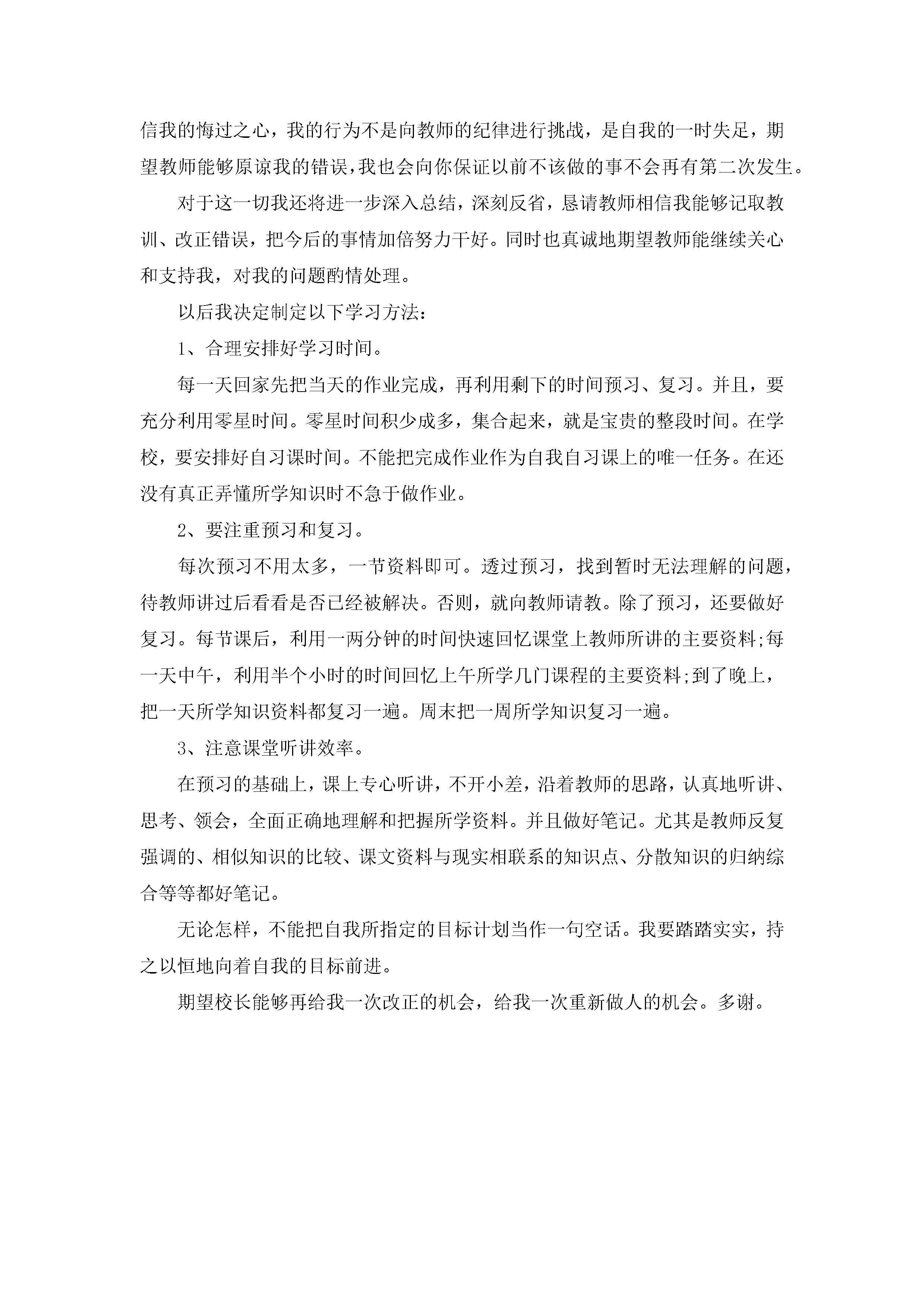 信我的悔过之心，我的行为不是向教师的纪律进行挑战，是自我的一时失足，期望教师能够原谅我的错误，我也会向你保证以前不该做的事不会再有第二次发生。

对于这一切我还将进一步深入总结，深刻反省，恳请教师相信我能够记取教训、改正错误，把今后的事情加倍努力干好。同时也真诚地期望教师能继续关心和支持我，对我的问题酌情处理。

以后我决定制定以下学习方法：

1、合理安排好学习时间。

每一天回家先把当天的作业完成，再利用剩下的时间预习、复习。并且，要充分利用零星时间。零星时间积少成多，集合起来，就是宝贵的整段时间。在学校，要安排好自习课时间。不能把完成作业作为自我自习课上的唯一任务。在还没有真正弄懂所学知识时不急于做作业。

2、要注重预习和复习。

每次预习不用太多，一节资料即可。透过预习，找到暂时无法理解的问题，待教师讲过后看看是否已经被解决。否则，就向教师请教。除了预习，还要做好复习。每节课后，利用一两分钟的时间快速回忆课堂上教师所讲的主要资料;每一天中午，利用半个小时的时间回忆上午所学几门课程的主要资料;到了晚上，把一天所学知识资料都复习一遍。周末把一周所学知识复习一遍。

3、注意课堂听讲效率。

在预习的基础上，课上专心听讲，不开小差，沿着教师的思路，认真地听讲、思考、领会，全面正确地理解和把握所学资料。并且做好笔记。尤其是教师反复强调的、相似知识的比较、课文资料与现实相联系的知识点、分散知识的归纳综合等等都好笔记。

无论怎样，不能把自我所指定的目标计划当作一句空话。我要踏踏实实，持之以恒地向着自我的目标前进。

期望校长能够再给我一次改正的机会，给我一次重新做人的机会。多谢。